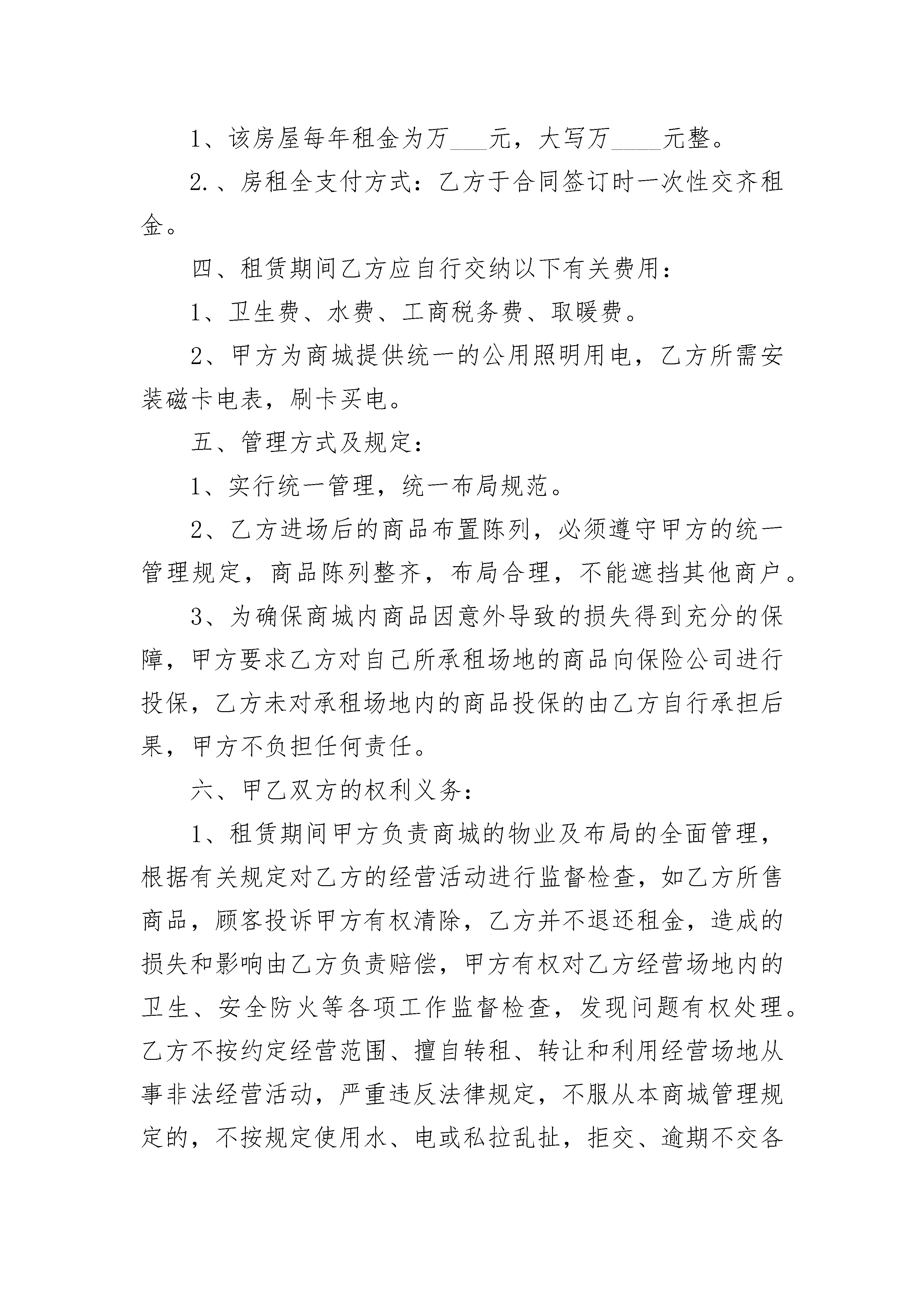 1、该房屋每年租金为万___元，大写万____元整。

2.、房租全支付方式：乙方于合同签订时一次性交齐租金。

四、租赁期间乙方应自行交纳以下有关费用：

1、卫生费、水费、工商税务费、取暖费。

2、甲方为商城提供统一的公用照明用电，乙方所需安装磁卡电表，刷卡买电。

五、管理方式及规定：

1、实行统一管理，统一布局规范。

2、乙方进场后的商品布置陈列，必须遵守甲方的统一管理规定，商品陈列整齐，布局合理，不能遮挡其他商户。

3、为确保商城内商品因意外导致的损失得到充分的保障，甲方要求乙方对自己所承租场地的商品向保险公司进行投保，乙方未对承租场地内的商品投保的由乙方自行承担后果，甲方不负担任何责任。

六、甲乙双方的权利义务：

1、租赁期间甲方负责商城的物业及布局的全面管理，根据有关规定对乙方的经营活动进行监督检查，如乙方所售商品，顾客投诉甲方有权清除，乙方并不退还租金，造成的损失和影响由乙方负责赔偿，甲方有权对乙方经营场地内的卫生、安全防火等各项工作监督检查，发现问题有权处理。乙方不按约定经营范围、擅自转租、转让和利用经营场地从事非法经营活动，严重违反法律规定，不服从本商城管理规定的，不按规定使用水、电或私拉乱扯，拒交、逾期不交各